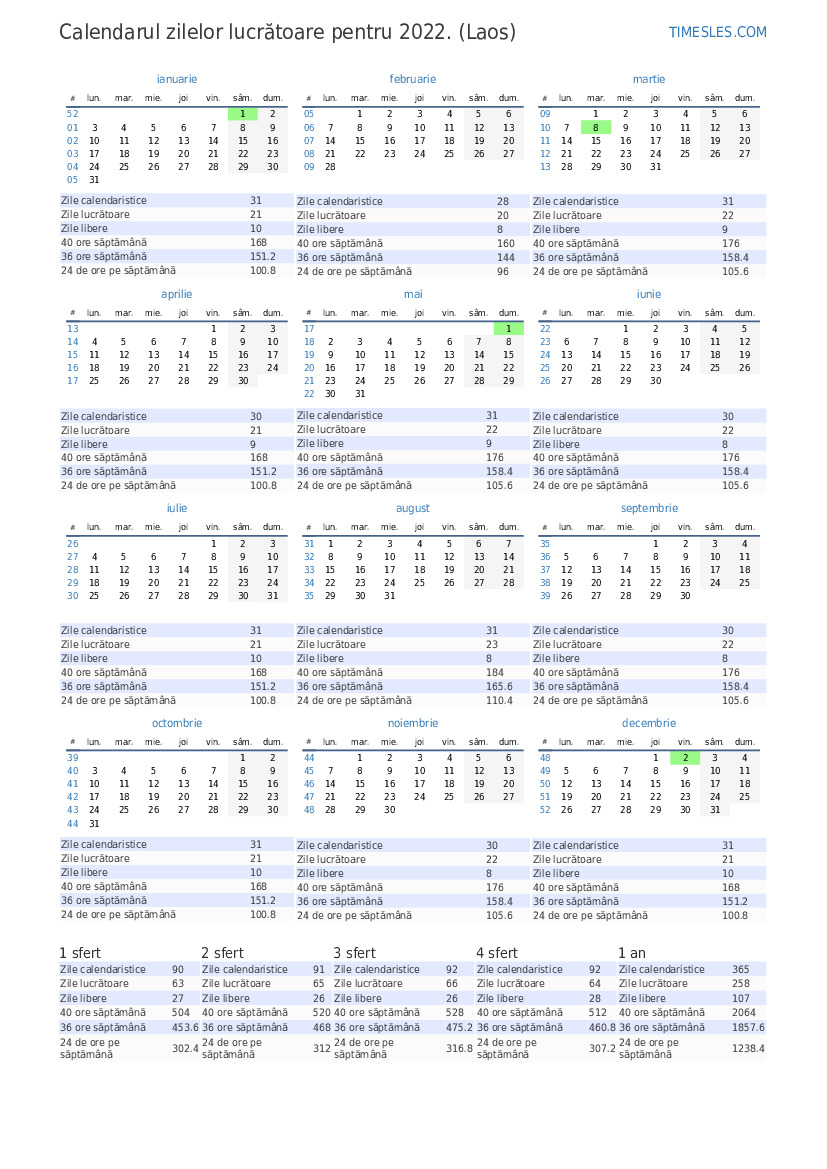 Calendarul zilelor lucrătoare pentru 2022. (Laos)

TIMESLES.COM

ianuarie

| # | lun. | mar. | mie. | joi | vin. | sâm. | dum. |
|---|---|---|---|---|---|---|---|
| 52 | | | | | | 1 | 2 |
| 01 | 3 | 4 | 5 | 6 | 7 | 8 | 9 |
| 02 | 10 | 11 | 12 | 13 | 14 | 15 | 16 |
| 03 | 17 | 18 | 19 | 20 | 21 | 22 | 23 |
| 04 | 24 | 25 | 26 | 27 | 28 | 29 | 30 |
| 05 | 31 | | | | | | |

Zile calendaristice 31
Zile lucrătoare 21
Zile libere 10
40 ore săptămână 168
36 ore săptămână 151.2
24 de ore pe săptămână 100.8

februarie

| # | lun. | mar. | mie. | joi | vin. | sâm. | dum. |
|---|---|---|---|---|---|---|---|
| 05 | | 1 | 2 | 3 | 4 | 5 | 6 |
| 06 | 7 | 8 | 9 | 10 | 11 | 12 | 13 |
| 07 | 14 | 15 | 16 | 17 | 18 | 19 | 20 |
| 08 | 21 | 22 | 23 | 24 | 25 | 26 | 27 |
| 09 | 28 | | | | | | |

Zile calendaristice 28
Zile lucrătoare 20
Zile libere 8
40 ore săptămână 160
36 ore săptămână 144
24 de ore pe săptămână 96

martie

| # | lun. | mar. | mie. | joi | vin. | sâm. | dum. |
|---|---|---|---|---|---|---|---|
| 09 | | 1 | 2 | 3 | 4 | 5 | 6 |
| 10 | 7 | 8 | 9 | 10 | 11 | 12 | 13 |
| 11 | 14 | 15 | 16 | 17 | 18 | 19 | 20 |
| 12 | 21 | 22 | 23 | 24 | 25 | 26 | 27 |
| 13 | 28 | 29 | 30 | 31 | | | |

Zile calendaristice 31
Zile lucrătoare 22
Zile libere 9
40 ore săptămână 176
36 ore săptămână 158.4
24 de ore pe săptămână 105.6

aprilie

| # | lun. | mar. | mie. | joi | vin. | sâm. | dum. |
|---|---|---|---|---|---|---|---|
| 13 | | | | | 1 | 2 | 3 |
| 14 | 4 | 5 | 6 | 7 | 8 | 9 | 10 |
| 15 | 11 | 12 | 13 | 14 | 15 | 16 | 17 |
| 16 | 18 | 19 | 20 | 21 | 22 | 23 | 24 |
| 17 | 25 | 26 | 27 | 28 | 29 | 30 | |

Zile calendaristice 30
Zile lucrătoare 21
Zile libere 9
40 ore săptămână 168
36 ore săptămână 151.2
24 de ore pe săptămână 100.8

mai

| # | lun. | mar. | mie. | joi | vin. | sâm. | dum. |
|---|---|---|---|---|---|---|---|
| 17 | | | | | | | 1 |
| 18 | 2 | 3 | 4 | 5 | 6 | 7 | 8 |
| 19 | 9 | 10 | 11 | 12 | 13 | 14 | 15 |
| 20 | 16 | 17 | 18 | 19 | 20 | 21 | 22 |
| 21 | 23 | 24 | 25 | 26 | 27 | 28 | 29 |
| 22 | 30 | 31 | | | | | |

Zile calendaristice 31
Zile lucrătoare 22
Zile libere 9
40 ore săptămână 176
36 ore săptămână 158.4
24 de ore pe săptămână 105.6

iunie

| # | lun. | mar. | mie. | joi | vin. | sâm. | dum. |
|---|---|---|---|---|---|---|---|
| 22 | | | 1 | 2 | 3 | 4 | 5 |
| 23 | 6 | 7 | 8 | 9 | 10 | 11 | 12 |
| 24 | 13 | 14 | 15 | 16 | 17 | 18 | 19 |
| 25 | 20 | 21 | 22 | 23 | 24 | 25 | 26 |
| 26 | 27 | 28 | 29 | 30 | | | |

Zile calendaristice 30
Zile lucrătoare 22
Zile libere 8
40 ore săptămână 176
36 ore săptămână 158.4
24 de ore pe săptămână 105.6

iulie

| # | lun. | mar. | mie. | joi | vin. | sâm. | dum. |
|---|---|---|---|---|---|---|---|
| 26 | | | | | 1 | 2 | 3 |
| 27 | 4 | 5 | 6 | 7 | 8 | 9 | 10 |
| 28 | 11 | 12 | 13 | 14 | 15 | 16 | 17 |
| 29 | 18 | 19 | 20 | 21 | 22 | 23 | 24 |
| 30 | 25 | 26 | 27 | 28 | 29 | 30 | 31 |

Zile calendaristice 31
Zile lucrătoare 21
Zile libere 10
40 ore săptămână 168
36 ore săptămână 151.2
24 de ore pe săptămână 100.8

august

| # | lun. | mar. | mie. | joi | vin. | sâm. | dum. |
|---|---|---|---|---|---|---|---|
| 31 | 1 | 2 | 3 | 4 | 5 | 6 | 7 |
| 32 | 8 | 9 | 10 | 11 | 12 | 13 | 14 |
| 33 | 15 | 16 | 17 | 18 | 19 | 20 | 21 |
| 34 | 22 | 23 | 24 | 25 | 26 | 27 | 28 |
| 35 | 29 | 30 | 31 | | | | |

Zile calendaristice 31
Zile lucrătoare 23
Zile libere 8
40 ore săptămână 184
36 ore săptămână 165.6
24 de ore pe săptămână 110.4

septembrie

| # | lun. | mar. | mie. | joi | vin. | sâm. | dum. |
|---|---|---|---|---|---|---|---|
| 35 | | | | 1 | 2 | 3 | 4 |
| 36 | 5 | 6 | 7 | 8 | 9 | 10 | 11 |
| 37 | 12 | 13 | 14 | 15 | 16 | 17 | 18 |
| 38 | 19 | 20 | 21 | 22 | 23 | 24 | 25 |
| 39 | 26 | 27 | 28 | 29 | 30 | | |

Zile calendaristice 30
Zile lucrătoare 22
Zile libere 8
40 ore săptămână 176
36 ore săptămână 158.4
24 de ore pe săptămână 105.6

octombrie

| # | lun. | mar. | mie. | joi | vin. | sâm. | dum. |
|---|---|---|---|---|---|---|---|
| 39 | | | | | | 1 | 2 |
| 40 | 3 | 4 | 5 | 6 | 7 | 8 | 9 |
| 41 | 10 | 11 | 12 | 13 | 14 | 15 | 16 |
| 42 | 17 | 18 | 19 | 20 | 21 | 22 | 23 |
| 43 | 24 | 25 | 26 | 27 | 28 | 29 | 30 |
| 44 | 31 | | | | | | |

Zile calendaristice 31
Zile lucrătoare 21
Zile libere 10
40 ore săptămână 168
36 ore săptămână 151.2
24 de ore pe săptămână 100.8

noiembrie

| # | lun. | mar. | mie. | joi | vin. | sâm. | dum. |
|---|---|---|---|---|---|---|---|
| 44 | | 1 | 2 | 3 | 4 | 5 | 6 |
| 45 | 7 | 8 | 9 | 10 | 11 | 12 | 13 |
| 46 | 14 | 15 | 16 | 17 | 18 | 19 | 20 |
| 47 | 21 | 22 | 23 | 24 | 25 | 26 | 27 |
| 48 | 28 | 29 | 30 | | | | |

Zile calendaristice 30
Zile lucrătoare 22
Zile libere 8
40 ore săptămână 176
36 ore săptămână 158.4
24 de ore pe săptămână 105.6

decembrie

| # | lun. | mar. | mie. | joi | vin. | sâm. | dum. |
|---|---|---|---|---|---|---|---|
| 48 | | | | 1 | 2 | 3 | 4 |
| 49 | 5 | 6 | 7 | 8 | 9 | 10 | 11 |
| 50 | 12 | 13 | 14 | 15 | 16 | 17 | 18 |
| 51 | 19 | 20 | 21 | 22 | 23 | 24 | 25 |
| 52 | 26 | 27 | 28 | 29 | 30 | 31 | |

Zile calendaristice 31
Zile lucrătoare 21
Zile libere 10
40 ore săptămână 168
36 ore săptămână 151.2
24 de ore pe săptămână 100.8

1 sfert
Zile calendaristice 90
Zile lucrătoare 63
Zile libere 27
40 ore săptămână 504
36 ore săptămână 453.6
24 de ore pe săptămână 302.4

2 sfert
Zile calendaristice 91
Zile lucrătoare 65
Zile libere 26
40 ore săptămână 520
36 ore săptămână 468
24 de ore pe săptămână 312

3 sfert
Zile calendaristice 92
Zile lucrătoare 66
Zile libere 26
40 ore săptămână 528
36 ore săptămână 475.2
24 de ore pe săptămână 316.8

4 sfert
Zile calendaristice 92
Zile lucrătoare 64
Zile libere 28
40 ore săptămână 512
36 ore săptămână 460.8
24 de ore pe săptămână 307.2

1 an
Zile calendaristice 365
Zile lucrătoare 258
Zile libere 107
40 ore săptămână 2064
36 ore săptămână 1857.6
24 de ore pe săptămână 1238.4